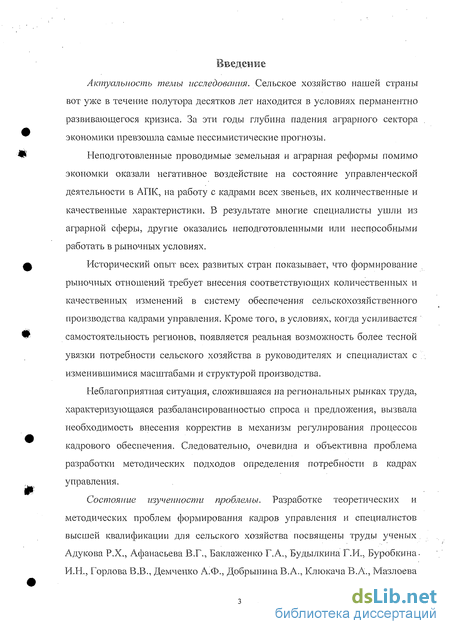 Введение

Актуальность темы исследования. Сельское хозяйство нашей страны вот уже в течение полутора десятков лет находится в условиях перманентно развивающегося кризиса. За эти годы глубина падения аграрного сектора экономики превзошла самые пессимистические прогнозы.

Неподготовленные проводимые земельная и аграрная реформы помимо экономки оказали негативное воздействие на состояние управленческой деятельности в АПК, на работу с кадрами всех звеньев, их количественные и качественные характеристики. В результате многие специалисты ушли из аграрной сферы, другие оказались неподготовленными или неспособными работать в рыночных условиях.

Исторический опыт всех развитых стран показывает, что формирование рыночных отношений требует внесения соответствующих количественных и качественных изменений в систему обеспечения сельскохозяйственного производства кадрами управления. Кроме того, в условиях, когда усиливается самостоятельность регионов, появляется реальная возможность более тесной увязки потребности сельского хозяйства в руководителях и специалистах с изменившимися масштабами и структурой производства.

Неблагоприятная ситуация, сложившаяся на региональных рынках труда, характеризующаяся разбалансированностью спроса и предложения, вызвала необходимость внесения корректив в механизм регулирования процессов кадрового обеспечения. Следовательно, очевидна и объективна проблема разработки методических подходов определения потребности в кадрах управления.

Состояние изученности проблемы. Разработке теоретических и методических проблем формирования кадров управления и специалистов высшей квалификации для сельского хозяйства посвящены труды ученых Адукова Р.Х., Афанасьева В.Г., Баклаженко Г.А., Будылкина Г.И., Буробкина И.Н., Горлова В.В., Демченко А.Ф., Добрынина В.А., Клюкача В.А., Мазлоева

3

dsLib.net
библиотека диссертаций